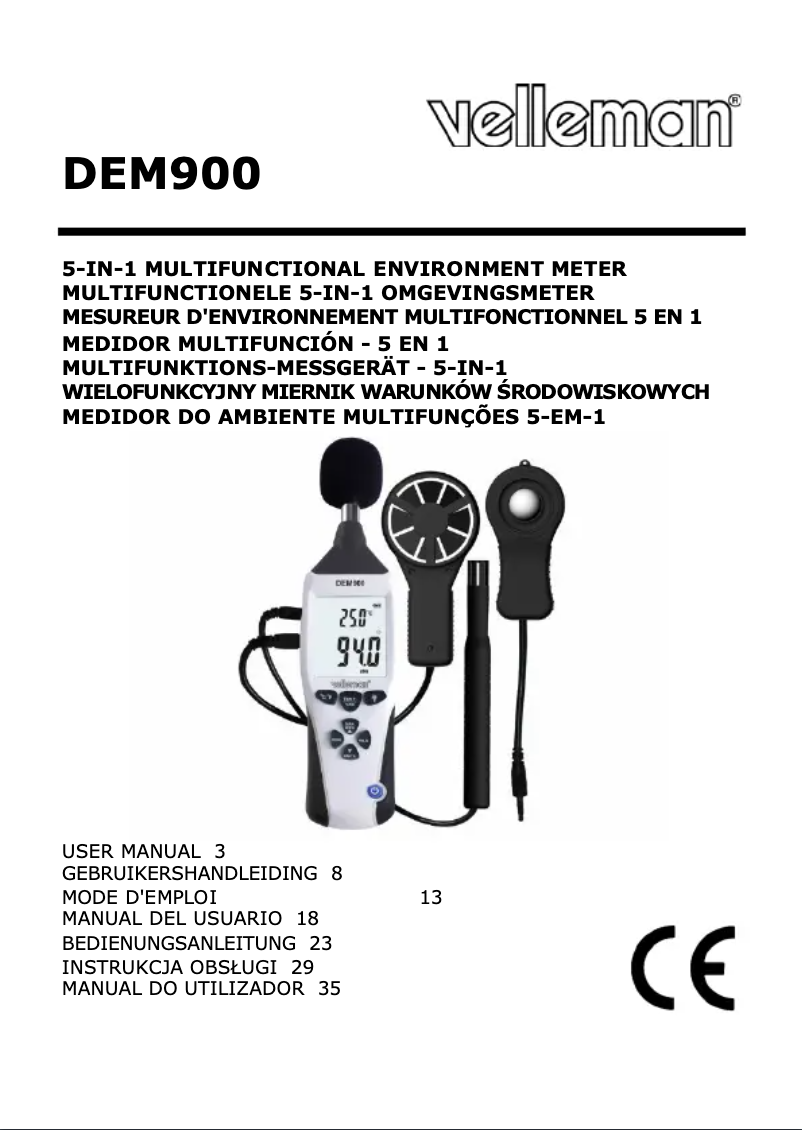 velleman®

DEM900

5-IN-1 MULTIFUNCTIONAL ENVIRONMENT METER
MULTIFUNCTIONELE 5-IN-1 OMGEVINGSMETER
MESUREUR D'ENVIRONNEMENT MULTIFONCTIONNEL 5 EN 1
MEDIDOR MULTIFUNCIÓN - 5 EN 1
MULTIFUNKTIONS-MESSGERÄT - 5-IN-1
WIELOFUNKCYJNY MIERNIK WARUNKÓW ŚRODOWISKOWYCH
MEDIDOR DO AMBIENTE MULTIFUNÇÕES 5-EM-1

DEM900
25.0
94.0
velleman

USER MANUAL 3
GEBRUIKERSHANDLEIDING 8
MODE D'EMPLOI 13
MANUAL DEL USUARIO 18
BEDIENUNGSANLEITUNG 23
INSTRUKCJA OBSŁUGI 29
MANUAL DO UTILIZADOR 35

CE